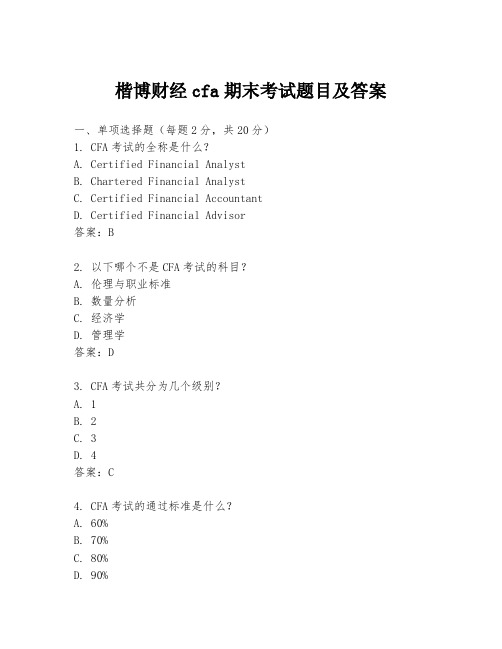 楷博财经 cfa 期末考试题目及答案

一、单项选择题（每题 2 分，共 20 分）
1. CFA 考试的全称是什么？
A. Certified Financial Analyst
B. Chartered Financial Analyst
C. Certified Financial Accountant
D. Certified Financial Advisor
答案：B

2. 以下哪个不是 CFA 考试的科目？
A. 伦理与职业标准
B. 数量分析
C. 经济学
D. 管理学
答案：D

3. CFA 考试共分为几个级别？
A. 1
B. 2
C. 3
D. 4
答案：C

4. CFA 考试的通过标准是什么？
A. 60%
B. 70%
C. 80%
D. 90%